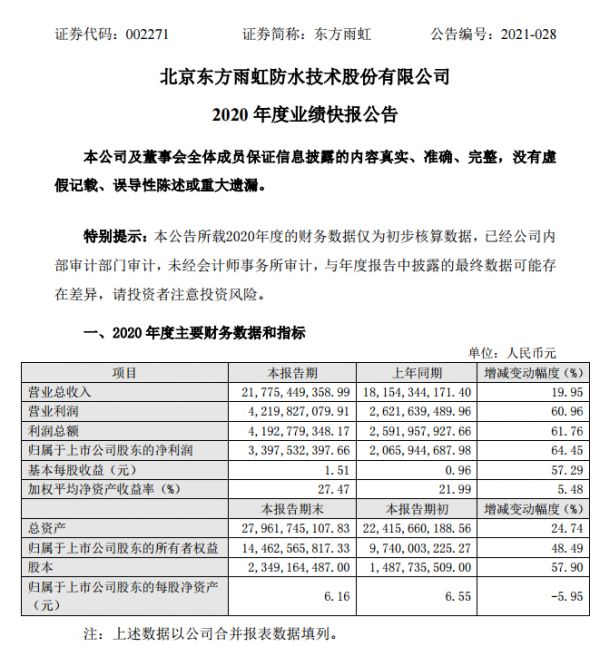 证券代码：002271　　证券简称：东方雨虹　　公告编号：2021-028

北京东方雨虹防水技术股份有限公司

2020 年度业绩快报公告

本公司及董事会全体成员保证信息披露的内容真实、准确、完整，没有虚假记载、误导性陈述或重大遗漏。

特别提示：本公告所载2020年度的财务数据仅为初步核算数据，已经公司内部审计部门审计，未经会计师事务所审计，与年度报告中披露的最终数据可能存在差异，请投资者注意投资风险。

一、2020 年度主要财务数据和指标

单位：人民币元

| 项目 | 本报告期 | 上年同期 | 增减变动幅度（%） |
|---|---|---|---|
| 营业总收入 | 21，775，449，358.99 | 18，154，344，171.40 | 19.95 |
| 营业利润 | 4，219，827，079.91 | 2，621，639，489.96 | 60.96 |
| 利润总额 | 4，192，779，348.17 | 2，591，957，927.66 | 61.76 |
| 归属于上市公司股东的净利润 | 3，397，532，397.66 | 2，065，944，687.98 | 64.45 |
| 基本每股收益（元） | 1.51 | 0.96 | 57.29 |
| 加权平均净资产收益率（%） | 27.47 | 21.99 | 5.48 |
| | 本报告期末 | 本报告期初 | 增减变动幅度（%） |
| 总资产 | 27，961，745，107.83 | 22，415，660，188.56 | 24.74 |
| 归属于上市公司股东的所有者权益 | 14，462，565，817.33 | 9，740，003，225.27 | 48.49 |
| 股本 | 2，349，164，487.00 | 1，487，735，509.00 | 57.90 |
| 归属于上市公司股东的每股净资产（元） | 6.16 | 6.55 | -5.95 |

注：上述数据以公司合并报表数据填列。